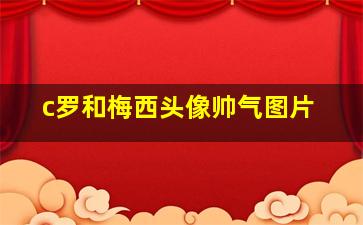 c罗和梅西头像帅气图片